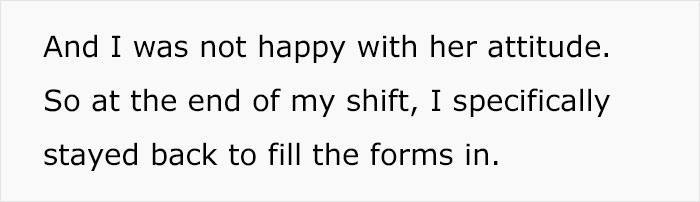 And I was not happy with her attitude. So at the end of my shift, I specifically stayed back to fill the forms in.